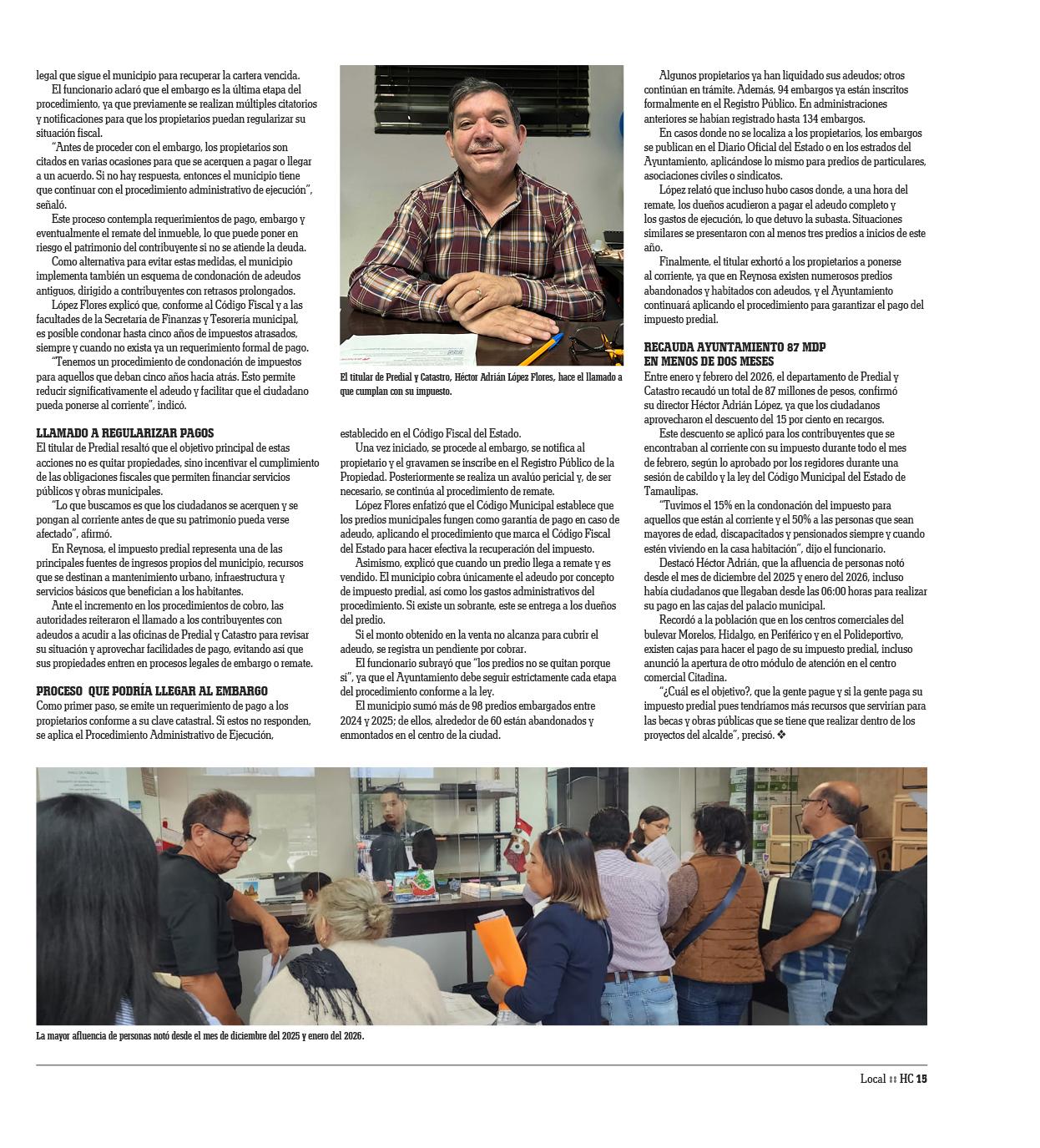 legal que sigue el municipio para recuperar la cartera vencida.

El funcionario aclaró que el embargo es la última etapa del procedimiento, ya que previamente se realizan múltiples citatorios y notificaciones para que los propietarios puedan regularizar su situación fiscal.

"Antes de proceder con el embargo, los propietarios son citados en varias ocasiones para que se acerquen a pagar o llegar a un acuerdo. Si no hay respuesta, entonces el municipio tiene que continuar con el procedimiento administrativo de ejecución", señaló.

Este proceso contempla requerimientos de pago, embargo y eventualmente el remate del inmueble, lo que puede poner en riesgo el patrimonio del contribuyente si no se atiende la deuda.

Como alternativa para evitar estas medidas, el municipio implementa también un esquema de condonación de adeudos antiguos, dirigido a contribuyentes con retrasos prolongados.

López Flores explicó que, conforme al Código Fiscal y a las facultades de la Secretaría de Finanzas y Tesorería municipal, es posible condonar hasta cinco años de impuestos atrasados, siempre y cuando no exista ya un requerimiento formal de pago.

"Tenemos un procedimiento de condonación de impuestos para aquellos que deban cinco años hacia atrás. Esto permite reducir significativamente el adeudo y facilitar que el ciudadano pueda ponerse al corriente", indicó.

LLAMADO A REGULARIZAR PAGOS
El titular de Predial resaltó que el objetivo principal de estas acciones no es quitar propiedades, sino incentivar el cumplimiento de las obligaciones fiscales que permiten financiar servicios públicos y obras municipales.

"Lo que buscamos es que los ciudadanos se acerquen y se pongan al corriente antes de que su patrimonio pueda verse afectado", afirmó.

En Reynosa, el impuesto predial representa una de las principales fuentes de ingresos propios del municipio, recursos que se destinan a mantenimiento urbano, infraestructura y servicios básicos que benefician a los habitantes.

Ante el incremento en los procedimientos de cobro, las autoridades reiteraron el llamado a los contribuyentes con adeudos a acudir a las oficinas de Predial y Catastro para revisar su situación y aprovechar facilidades de pago, evitando así que sus propiedades entren en procesos legales de embargo o remate.

PROCESO QUE PODRÍA LLEGAR AL EMBARGO
Como primer paso, se emite un requerimiento de pago a los propietarios conforme a su clave catastral. Si estos no responden, se aplica el Procedimiento Administrativo de Ejecución,

El titular de Predial y Catastro, Héctor Adrián López Flores, hace el llamado a que cumplan con su impuesto.

establecido en el Código Fiscal del Estado.

Una vez iniciado, se procede al embargo, se notifica al propietario y el gravamen se inscribe en el Registro Público de la Propiedad. Posteriormente se realiza un avalúo pericial y, de ser necesario, se continúa al procedimiento de remate.

López Flores enfatizó que el Código Municipal establece que los predios municipales fungen como garantía de pago en caso de adeudo, aplicando el procedimiento que marca el Código Fiscal del Estado para hacer efectiva la recuperación del impuesto.

Asimismo, explicó que cuando un predio llega a remate y es vendido. El municipio cobra únicamente el adeudo por concepto de impuesto predial, así como los gastos administrativos del procedimiento. Si existe un sobrante, este se entrega a los dueños del predio.

Si el monto obtenido en la venta no alcanza para cubrir el adeudo, se registra un pendiente por cobrar.

El funcionario subrayó que "los predios no se quitan porque sí", ya que el Ayuntamiento debe seguir estrictamente cada etapa del procedimiento conforme a la ley.

El municipio sumó más de 98 predios embargados entre 2024 y 2025; de ellos, alrededor de 60 están abandonados y enmontados en el centro de la ciudad.

Algunos propietarios ya han liquidado sus adeudos; otros continúan en trámite. Además, 94 embargos ya están inscritos formalmente en el Registro Público. En administraciones anteriores se habían registrado hasta 134 embargos.

En casos donde no se localiza a los propietarios, los embargos se publican en el Diario Oficial del Estado o en los estrados del Ayuntamiento, aplicándose lo mismo para predios de particulares, asociaciones civiles o sindicatos.

López relató que incluso hubo casos donde, a una hora del remate, los dueños acudieron a pagar el adeudo completo y los gastos de ejecución, lo que detuvo la subasta. Situaciones similares se presentaron con al menos tres predios a inicios de este año.

Finalmente, el titular exhortó a los propietarios a ponerse al corriente, ya que en Reynosa existen numerosos predios abandonados y habitados con adeudos, y el Ayuntamiento continuará aplicando el procedimiento para garantizar el pago del impuesto predial.

RECAUDA AYUNTAMIENTO 87 MDP EN MENOS DE DOS MESES
Entre enero y febrero del 2026, el departamento de Predial y Catastro recaudó un total de 87 millones de pesos, confirmó su director Héctor Adrián López, ya que los ciudadanos aprovecharon el descuento del 15 por ciento en recargos.

Este descuento se aplicó para los contribuyentes que se encontraban al corriente con su impuesto durante todo el mes de febrero, según lo aprobado por los regidores durante una sesión de cabildo y la ley del Código Municipal del Estado de Tamaulipas.

"Tuvimos el 15% en la condonación del impuesto para aquellos que están al corriente y el 50% a las personas que sean mayores de edad, discapacitados y pensionados siempre y cuando estén viviendo en la casa habitación", dijo el funcionario.

Destacó Héctor Adrián, que la afluencia de personas notó desde el mes de diciembre del 2025 y enero del 2026, incluso había ciudadanos que llegaban desde las 06:00 horas para realizar su pago en las cajas del palacio municipal.

Recordó a la población que en los centros comerciales del bulevar Morelos, Hidalgo, en Periférico y en el Polideportivo, existen cajas para hacer el pago de su impuesto predial, incluso anunció la apertura de otro módulo de atención en el centro comercial Citadina.

"¿Cuál es el objetivo?, que la gente pague y si la gente paga su impuesto predial pues tendríamos más recursos que servirían para las becas y obras públicas que se tiene que realizar dentro de los proyectos del alcalde", precisó. ❖

La mayor afluencia de personas notó desde el mes de diciembre del 2025 y enero del 2026.

Local :: HC 15